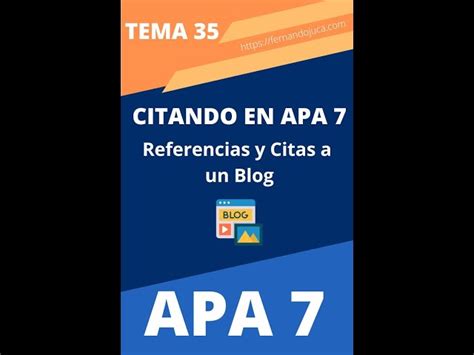 TEMA 35

https://fernandojuca.com

CITANDO EN APA 7

Referencias y Citas a un Blog

BLOG

APA 7